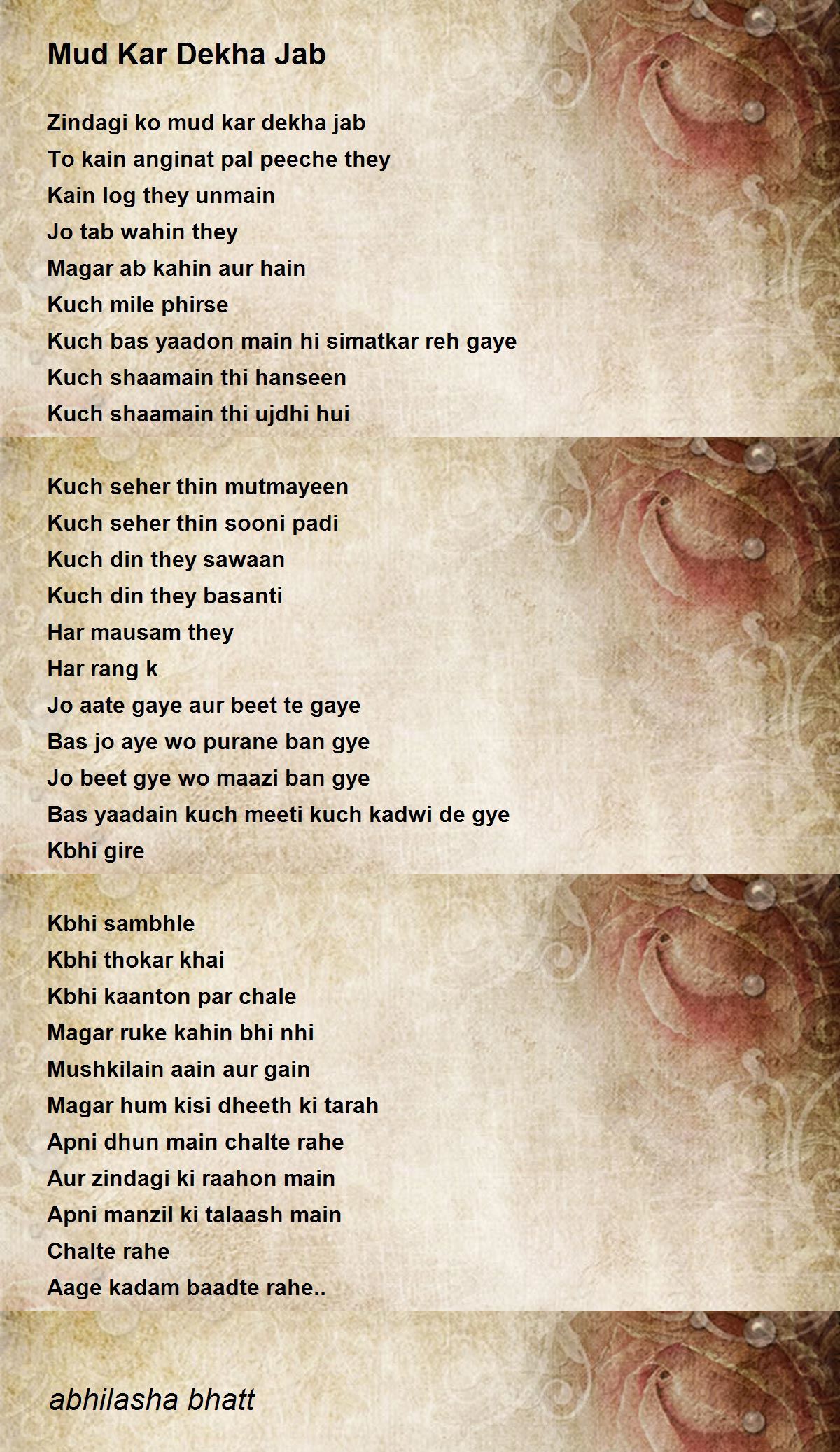 Mud Kar Dekha Jab

Zindagi ko mud kar dekha jab
To kain anginat pal peeche they
Kain log they unmain
Jo tab wahin they
Magar ab kahin aur hain
Kuch mile phirse
Kuch bas yaadon main hi simatkar reh gaye
Kuch shaamain thi hanseen
Kuch shaamain thi ujdhi hui

Kuch seher thin mutmayeen
Kuch seher thin sooni padi
Kuch din they sawaan
Kuch din they basanti
Har mausam they
Har rang k
Jo aate gaye aur beet te gaye
Bas jo aye wo purane ban gye
Jo beet gye wo maazi ban gye
Bas yaadain kuch meeti kuch kadwi de gye
Kbhi gire

Kbhi sambhle
Kbhi thokar khai
Kbhi kaanton par chale
Magar ruke kahin bhi nhi
Mushkilain aain aur gain
Magar hum kisi dheeth ki tarah
Apni dhun main chalte rahe
Aur zindagi ki raahon main
Apni manzil ki talaash main
Chalte rahe
Aage kadam baadte rahe..

abhilasha bhatt